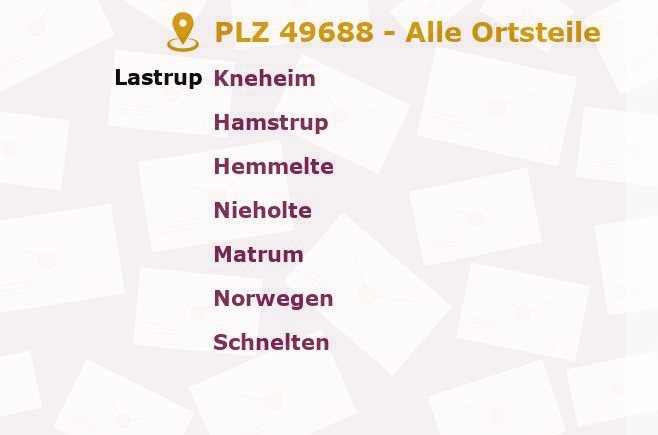 PLZ 49688 - Alle Ortsteile

Lastrup Kneheim

Hamstrup

Hemmelte

Nieholte

Matrum

Norwegen

Schnelten